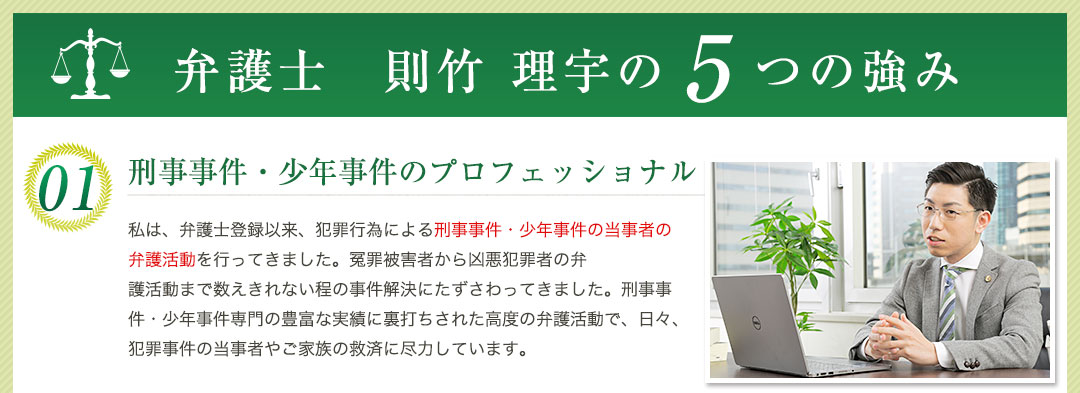 弁護士　則竹 理宇の 5 つの強み

01

刑事事件・少年事件のプロフェッショナル

私は、弁護士登録以来、犯罪行為による刑事事件・少年事件の当事者の弁護活動を行ってきました。冤罪被害者から凶悪犯罪者の弁護活動まで数えきれない程の事件解決にたずさわってきました。刑事事件・少年事件専門の豊富な実績に裏打ちされた高度の弁護活動で、日々、犯罪事件の当事者やご家族の救済に尽力しています。